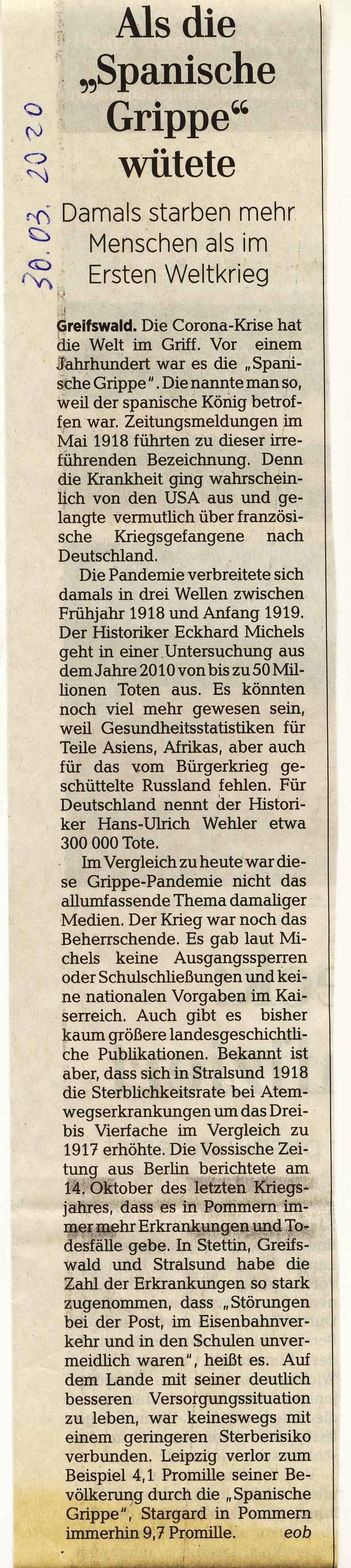 30.03.2020

Als die „Spanische Grippe“ wütete

Damals starben mehr Menschen als im Ersten Weltkrieg

Greifswald. Die Corona-Krise hat die Welt im Griff. Vor einem Jahrhundert war es die „Spanische Grippe“. Die nannte man so, weil der spanische König betroffen war. Zeitungsmeldungen im Mai 1918 führten zu dieser irreführenden Bezeichnung. Denn die Krankheit ging wahrscheinlich von den USA aus und gelangte vermutlich über französische Kriegsgefangene nach Deutschland.

Die Pandemie verbreitete sich damals in drei Wellen zwischen Frühjahr 1918 und Anfang 1919. Der Historiker Eckhard Michels geht in einer Untersuchung aus dem Jahre 2010 von bis zu 50 Millionen Toten aus. Es könnten noch viel mehr gewesen sein, weil Gesundheitsstatistiken für Teile Asiens, Afrikas, aber auch für das vom Bürgerkrieg geschüttelte Russland fehlen. Für Deutschland nennt der Historiker Hans-Ulrich Wehler etwa 300 000 Tote.

Im Vergleich zu heute war diese Grippe-Pandemie nicht das allumfassende Thema damaliger Medien. Der Krieg war noch das Beherrschende. Es gab laut Michels keine Ausgangssperren oder Schulschließungen und keine nationalen Vorgaben im Kaiserreich. Auch gibt es bisher kaum größere landesgeschichtliche Publikationen. Bekannt ist aber, dass sich in Stralsund 1918 die Sterblichkeitsrate bei Atemwegserkrankungen um das Drei- bis Vierfache im Vergleich zu 1917 erhöhte. Die Vossische Zeitung aus Berlin berichtete am 14. Oktober des letzten Kriegsjahres, dass es in Pommern immer mehr Erkrankungen und Todesfälle gebe. In Stettin, Greifswald und Stralsund habe die Zahl der Erkrankungen so stark zugenommen, dass „Störungen bei der Post, im Eisenbahnverkehr und in den Schulen unvermeidlich waren“, heißt es. Auf dem Lande mit seiner deutlich besseren Versorgungssituation zu leben, war keineswegs mit einem geringeren Sterberisiko verbunden. Leipzig verlor zum Beispiel 4,1 Promille seiner Bevölkerung durch die „Spanische Grippe“, Stargard in Pommern immerhin 9,7 Promille. eob